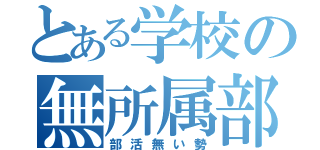 とある学校の
無所属部
部活無い勢